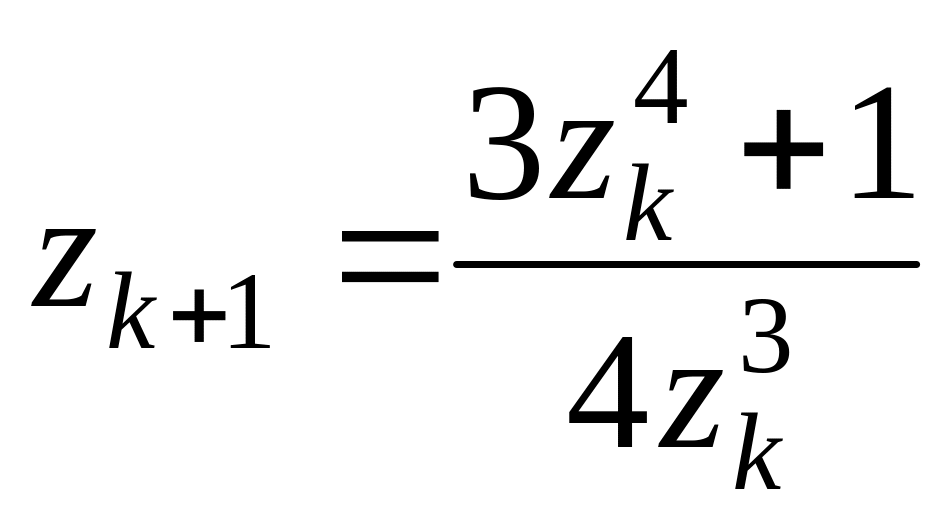 $z_{k+1} = \frac{3z_k^4 + 1}{4z_k^3}$